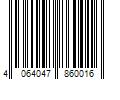 4 064047 860016